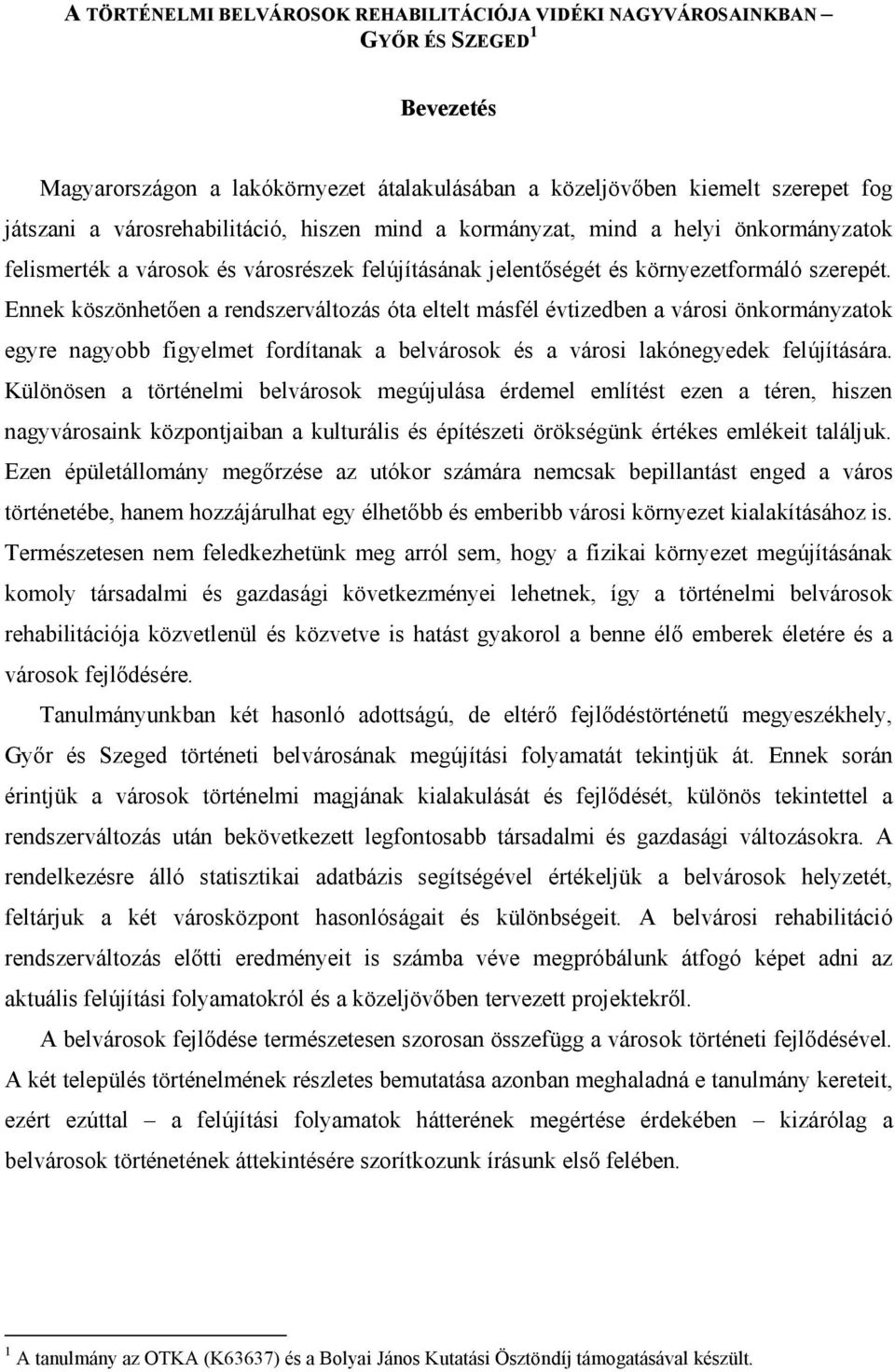 A TÖRTÉNELMI BELVÁROSOK REHABILITÁCIÓJA VIDÉKI NAGYVÁROSAINKBAN – GYŐR ÉS SZEGED $^1$

Bevezetés

Magyarországon a lakókörnyezet átalakulásában a közeljövőben kiemelt szerepet fog játszani a városrehabilitáció, hiszen mind a kormányzat, mind a helyi önkormányzatok felismerték a városok és városrészek felújításának jelentőségét és környezetformáló szerepét. Ennek köszönhetően a rendszerváltozás óta eltelt másfél évtizedben a városi önkormányzatok egyre nagyobb figyelmet fordítanak a belvárosok és a városi lakónegyedek felújítására. Különösen a történelmi belvárosok megújulása érdemel említést ezen a téren, hiszen nagyvárosaink központjaiban a kulturális és építészeti örökségünk értékes emlékeit találjuk. Ezen épületállomány megőrzése az utókor számára nemcsak bepillantást enged a város történetébe, hanem hozzájárulhat egy élhetőbb és emberibb városi környezet kialakításához is. Természetesen nem feledkezhetünk meg arról sem, hogy a fizikai környezet megújításának komoly társadalmi és gazdasági következményei lehetnek, így a történelmi belvárosok rehabilitációja közvetlenül és közvetve is hatást gyakorol a benne élő emberek életére és a városok fejlődésére.

Tanulmányunkban két hasonló adottságú, de eltérő fejlődéstörténetű megyeszékhely, Győr és Szeged történeti belvárosának megújítási folyamatát tekintjük át. Ennek során érintjük a városok történelmi magjának kialakulását és fejlődését, különös tekintettel a rendszerváltozás után bekövetkezett legfontosabb társadalmi és gazdasági változásokra. A rendelkezésre álló statisztikai adatbázis segítségével értékeljük a belvárosok helyzetét, feltárjuk a két városközpont hasonlóságait és különbségeit. A belvárosi rehabilitáció rendszerváltozás előtti eredményeit is számba véve megpróbálunk átfogó képet adni az aktuális felújítási folyamatokról és a közeljövőben tervezett projektekről.

A belvárosok fejlődése természetesen szorosan összefügg a városok történeti fejlődésével. A két település történelmének részletes bemutatása azonban meghaladná e tanulmány kereteit, ezért ezúttal – a felújítási folyamatok hátterének megértése érdekében – kizárólag a belvárosok történetének áttekintésére szorítkozunk írásunk első felében.

$^1$ A tanulmány az OTKA (K63637) és a Bolyai János Kutatási Ösztöndíj támogatásával készült.